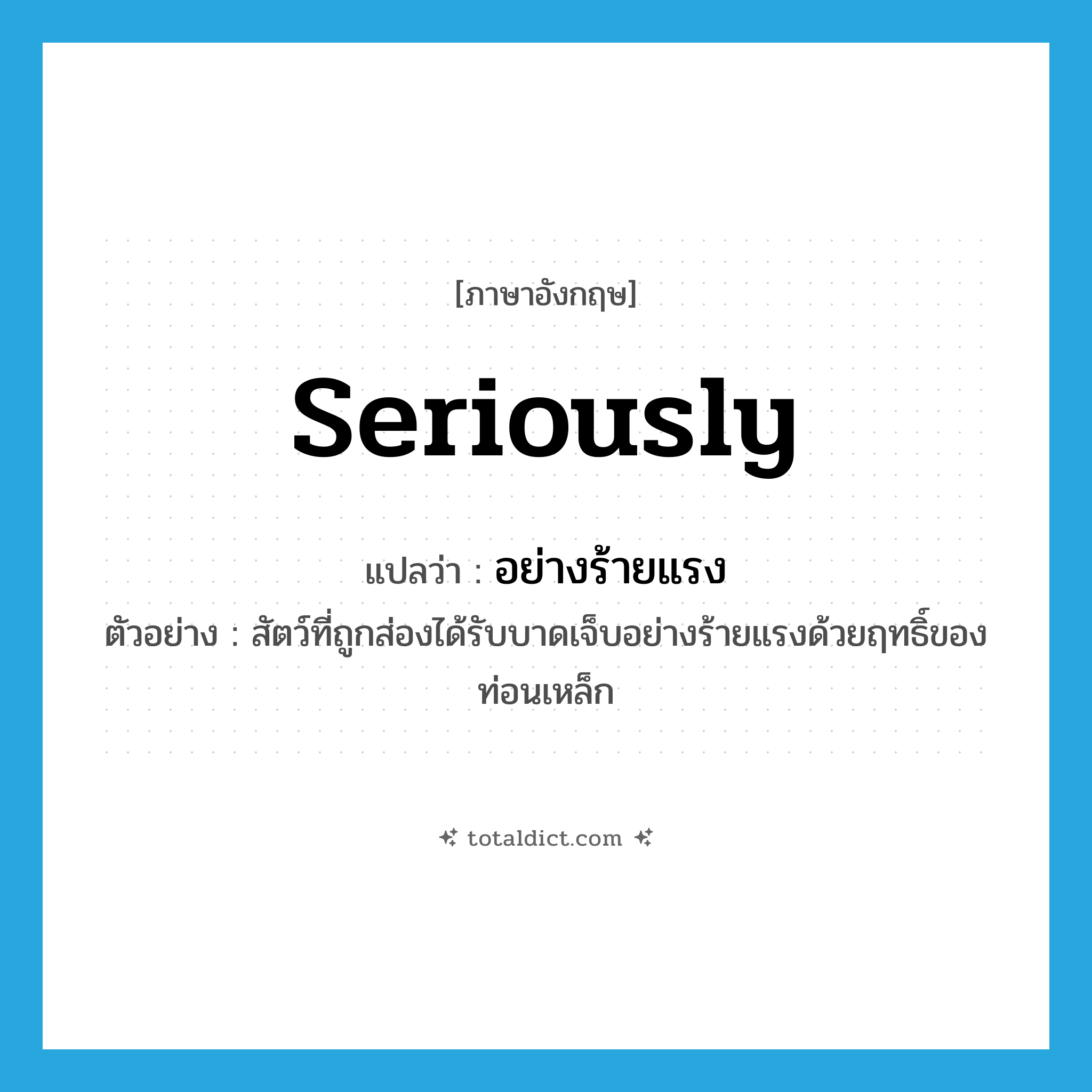 [ภาษาอังกฤษ]

seriously

แปลว่า : อย่างร้ายแรง

ตัวอย่าง : สัตว์ที่ถูกส่องได้รับบาดเจ็บอย่างร้ายแรงด้วยฤทธิ์ของท่อนเหล็ก

totaldict.com